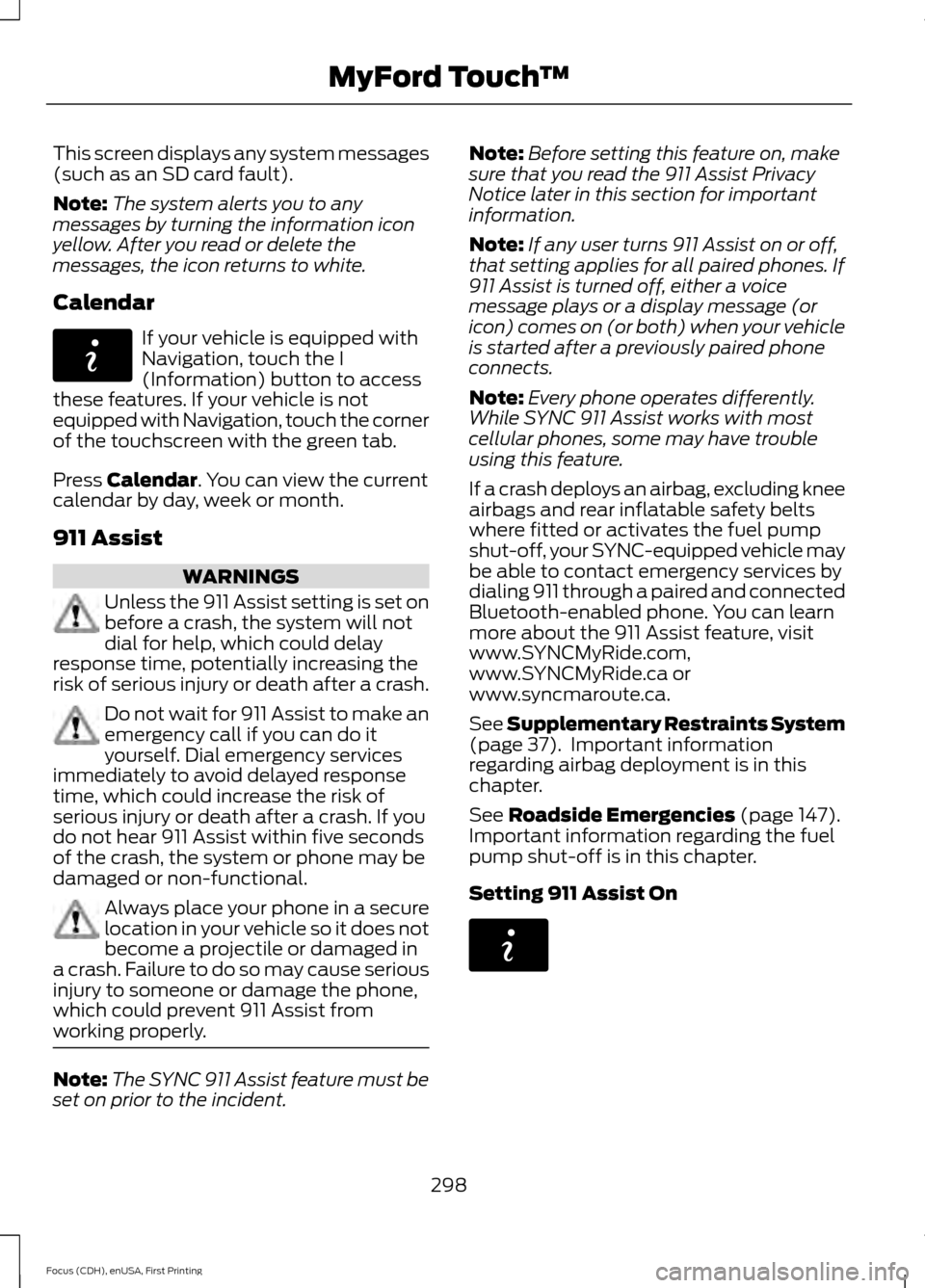 MyFord Touch™

This screen displays any system messages (such as an SD card fault).

Note: The system alerts you to any messages by turning the information icon yellow. After you read or delete the messages, the icon returns to white.

Calendar

If your vehicle is equipped with Navigation, touch the I (Information) button to access these features. If your vehicle is not equipped with Navigation, touch the corner of the touchscreen with the green tab.

Press Calendar. You can view the current calendar by day, week or month.

911 Assist

WARNINGS

Unless the 911 Assist setting is set on before a crash, the system will not dial for help, which could delay response time, potentially increasing the risk of serious injury or death after a crash.

Do not wait for 911 Assist to make an emergency call if you can do it yourself. Dial emergency services immediately to avoid delayed response time, which could increase the risk of serious injury or death after a crash. If you do not hear 911 Assist within five seconds of the crash, the system or phone may be damaged or non-functional.

Always place your phone in a secure location in your vehicle so it does not become a projectile or damaged in a crash. Failure to do so may cause serious injury to someone or damage the phone, which could prevent 911 Assist from working properly.

Note: The SYNC 911 Assist feature must be set on prior to the incident.

Note: Before setting this feature on, make sure that you read the 911 Assist Privacy Notice later in this section for important information.

Note: If any user turns 911 Assist on or off, that setting applies for all paired phones. If 911 Assist is turned off, either a voice message plays or a display message (or icon) comes on (or both) when your vehicle is started after a previously paired phone connects.

Note: Every phone operates differently. While SYNC 911 Assist works with most cellular phones, some may have trouble using this feature.

If a crash deploys an airbag, excluding knee airbags and rear inflatable safety belts where fitted or activates the fuel pump shut-off, your SYNC-equipped vehicle may be able to contact emergency services by dialing 911 through a paired and connected Bluetooth-enabled phone. You can learn more about the 911 Assist feature, visit www.SYNCMyRide.com, www.SYNCMyRide.ca or www.syncmaroute.ca.

See Supplementary Restraints System (page 37). Important information regarding airbag deployment is in this chapter.

See Roadside Emergencies (page 147). Important information regarding the fuel pump shut-off is in this chapter.

Setting 911 Assist On

298

Focus (CDH), enUSA, First Printing

carmanualsonline.info